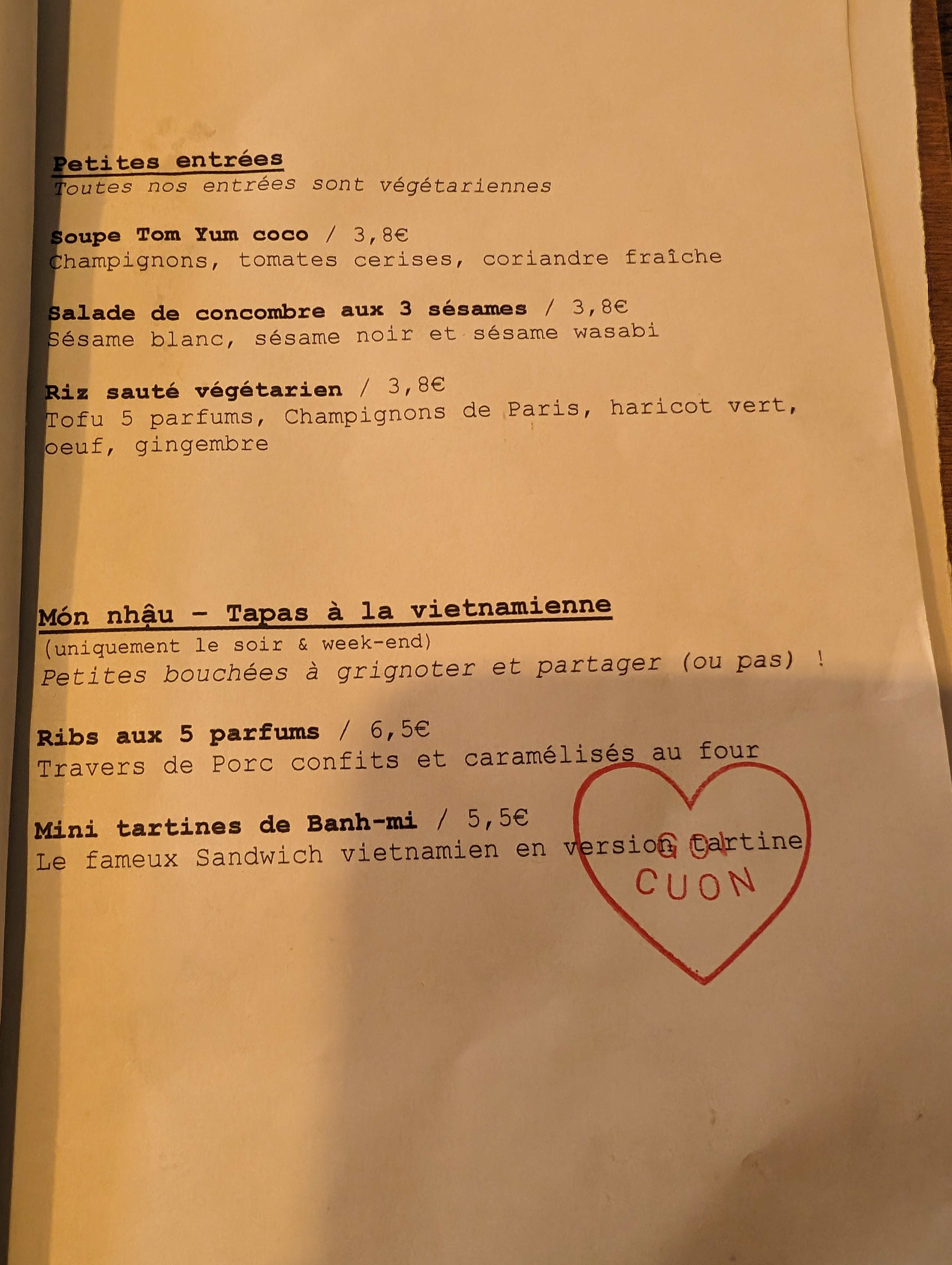 Petites entrées
Toutes nos entrées sont végétariennes

Soupe Tom Yum coco / 3,8€
Champignons, tomates cerises, coriandre fraîche

Salade de concombre aux 3 sésames / 3,8€
Sésame blanc, sésame noir et sésame wasabi

Riz sauté végétarien / 3,8€
Tofu 5 parfums, Champignons de Paris, haricot vert, oeuf, gingembre

Món nhậu - Tapas à la vietnamienne
(uniquement le soir & week-end)
Petites bouchées à grignoter et partager (ou pas) !

Ribs aux 5 parfums / 6,5€
Travers de Porc confits et caramélisés au four

Mini tartines de Banh-mi / 5,5€
Le fameux Sandwich vietnamien en version tartine

GOI
CUON